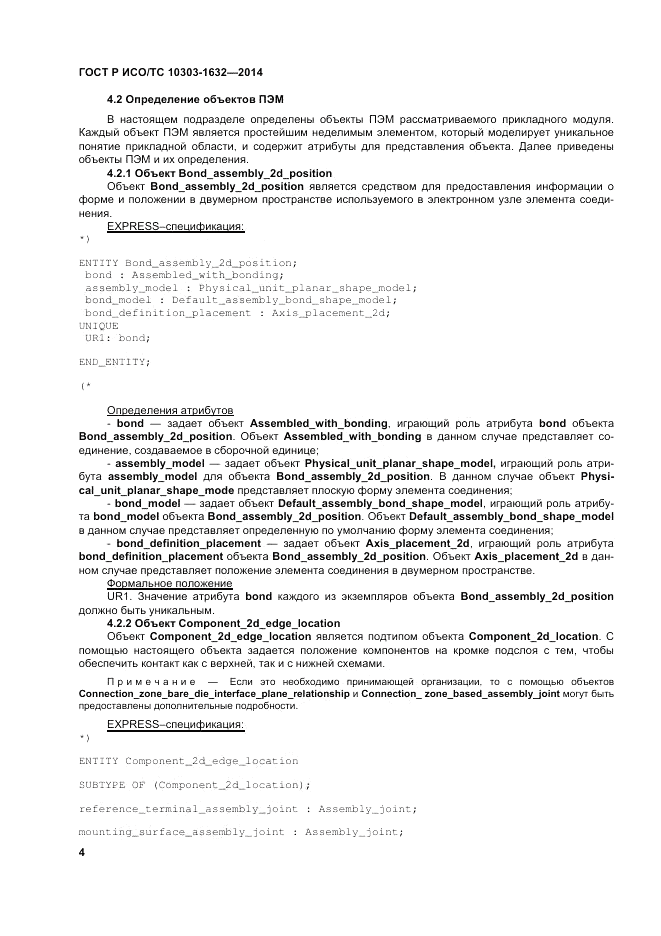 ГОСТ Р ИСО/ТС 10303-1632—2014

4.2 Определение объектов ПЭМ

В настоящем подразделе определены объекты ПЭМ рассматриваемого прикладного модуля. Каждый объект ПЭМ является простейшим неделимым элементом, который моделирует уникальное понятие прикладной области, и содержит атрибуты для представления объекта. Далее приведены объекты ПЭМ и их определения.

4.2.1 Объект Bond_assembly_2d_position

Объект Bond_assembly_2d_position является средством для предоставления информации о форме и положении в двумерном пространстве используемого в электронном узле элемента соединения.

EXPRESS–спецификация:

*)

ENTITY Bond_assembly_2d_position;
bond : Assembled_with_bonding;
assembly_model : Physical_unit_planar_shape_model;
bond_model : Default_assembly_bond_shape_model;
bond_definition_placement : Axis_placement_2d;
UNIQUE
UR1: bond;

END_ENTITY;

(*

Определения атрибутов

- bond — задает объект Assembled_with_bonding, играющий роль атрибута bond объекта Bond_assembly_2d_position. Объект Assembled_with_bonding в данном случае представляет соединение, создаваемое в сборочной единице;

- assembly_model — задает объект Physical_unit_planar_shape_model, играющий роль атрибута assembly_model для объекта Bond_assembly_2d_position. В данном случае объект Physical_unit_planar_shape_mode представляет плоскую форму элемента соединения;

- bond_model — задает объект Default_assembly_bond_shape_model, играющий роль атрибута bond_model объекта Bond_assembly_2d_position. Объект Default_assembly_bond_shape_model в данном случае представляет определенную по умолчанию форму элемента соединения;

- bond_definition_placement — задает объект Axis_placement_2d, играющий роль атрибута bond_definition_placement объекта Bond_assembly_2d_position. Объект Axis_placement_2d в данном случае представляет положение элемента соединения в двумерном пространстве.

Формальное положение

UR1. Значение атрибута bond каждого из экземпляров объекта Bond_assembly_2d_position должно быть уникальным.

4.2.2 Объект Component_2d_edge_location

Объект Component_2d_edge_location является подтипом объекта Component_2d_location. С помощью настоящего объекта задается положение компонентов на кромке подслоя с тем, чтобы обеспечить контакт как с верхней, так и с нижней схемами.

Примечание — Если это необходимо принимающей организации, то с помощью объектов Connection_zone_bare_die_interface_plane_relationship и Connection_ zone_based_assembly_joint могут быть предоставлены дополнительные подробности.

EXPRESS–спецификация:

*)

ENTITY Component_2d_edge_location

SUBTYPE OF (Component_2d_location);

reference_terminal_assembly_joint : Assembly_joint;

mounting_surface_assembly_joint : Assembly_joint;

4